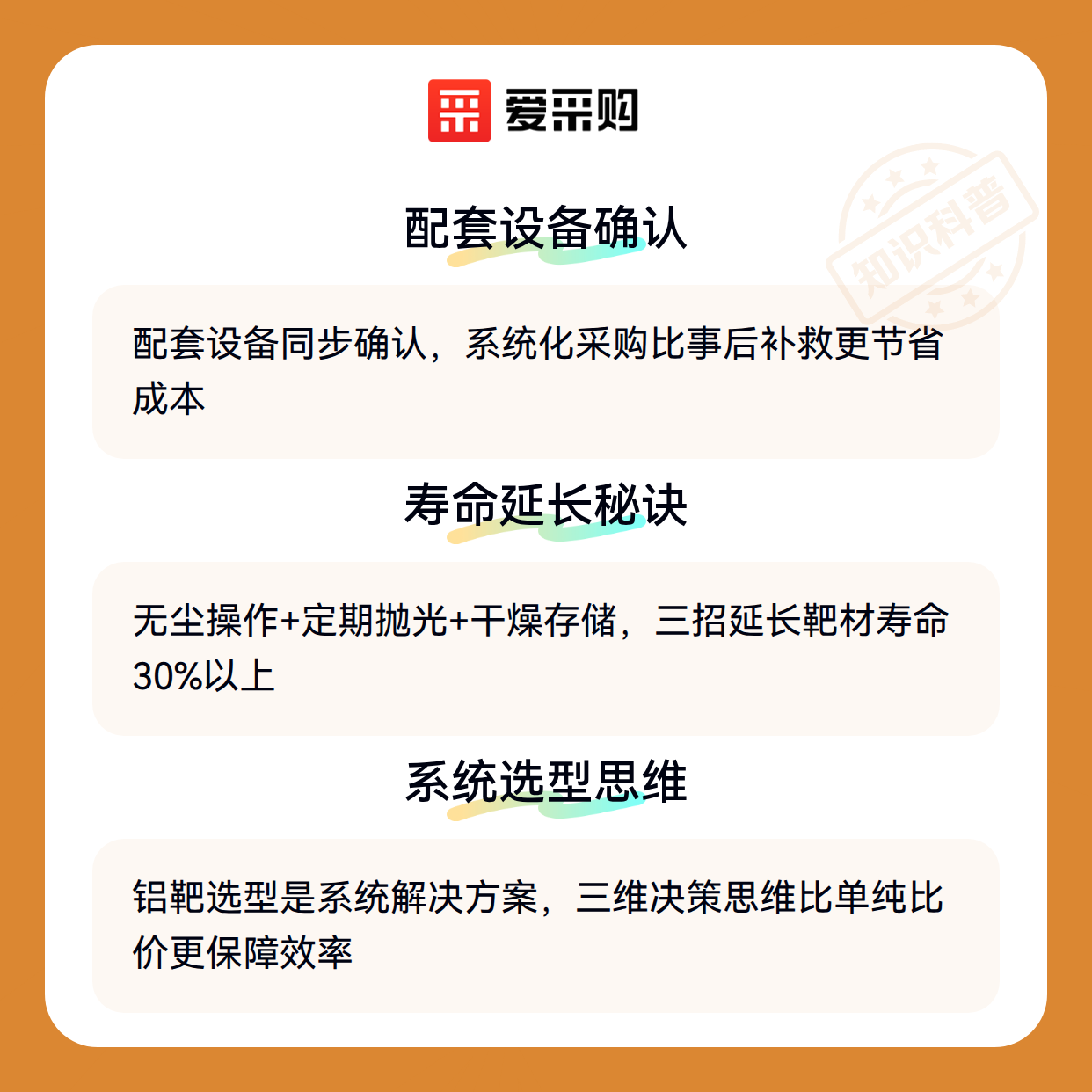 爱采购

配套设备确认

配套设备同步确认，系统化采购比事后补救更节省成本

寿命延长秘诀

无尘操作+定期抛光+干燥存储，三招延长靶材寿命30%以上

系统选型思维

铝靶选型是系统解决方案，三维决策思维比单纯比价更保障效率

知识科普